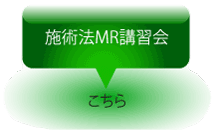 施術法MR講習会

こちら